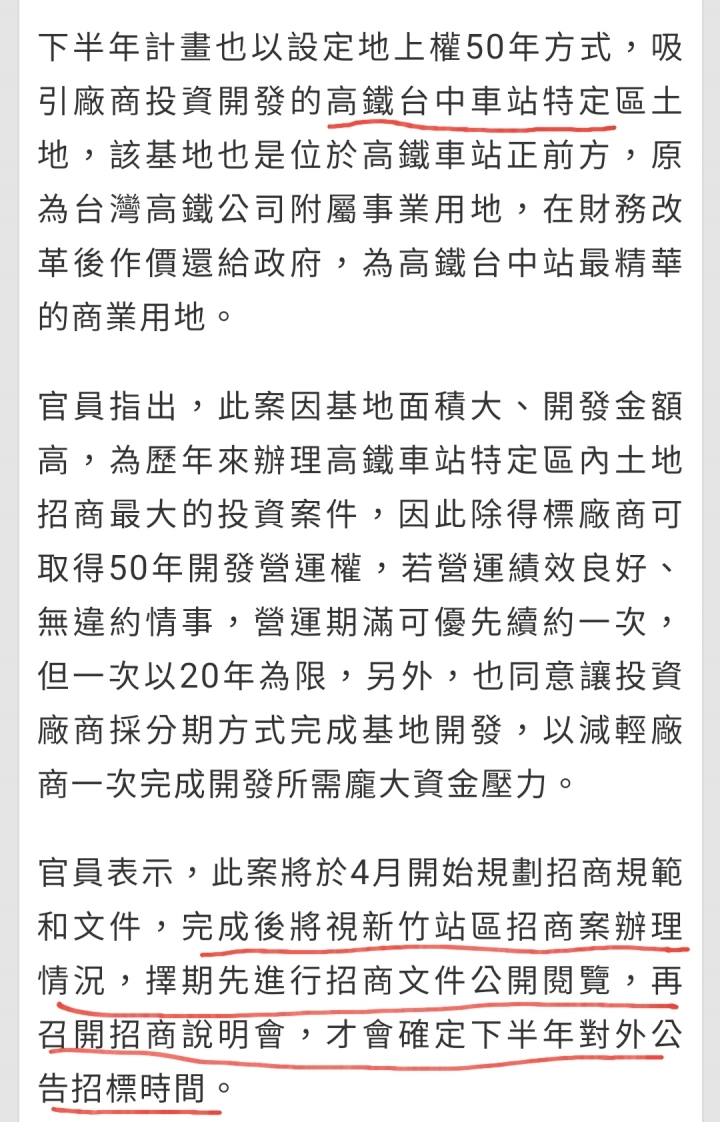 下半年計畫也以設定地上權50年方式，吸引廠商投資開發的高鐵台中車站特定區土地，該基地也是位於高鐵車站正前方，原為台灣高鐵公司附屬事業用地，在財務改革後作價還給政府，為高鐵台中站最精華的商業用地。

官員指出，此案因基地面積大、開發金額高，為歷年來辦理高鐵車站特定區內土地招商最大的投資案件，因此除得標廠商可取得50年開發營運權，若營運績效良好、無違約情事，營運期滿可優先續約一次，但一次以20年為限，另外，也同意讓投資廠商採分期方式完成基地開發，以減輕廠商一次完成開發所需龐大資金壓力。

官員表示，此案將於4月開始規劃招商規範和文件，完成後將視新竹站區招商案辦理情況，擇期先進行招商文件公開閱覽，再召開招商說明會，才會確定下半年對外公告招標時間。